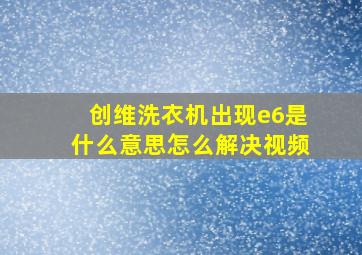 创维洗衣机出现e6是什么意思怎么解决视频